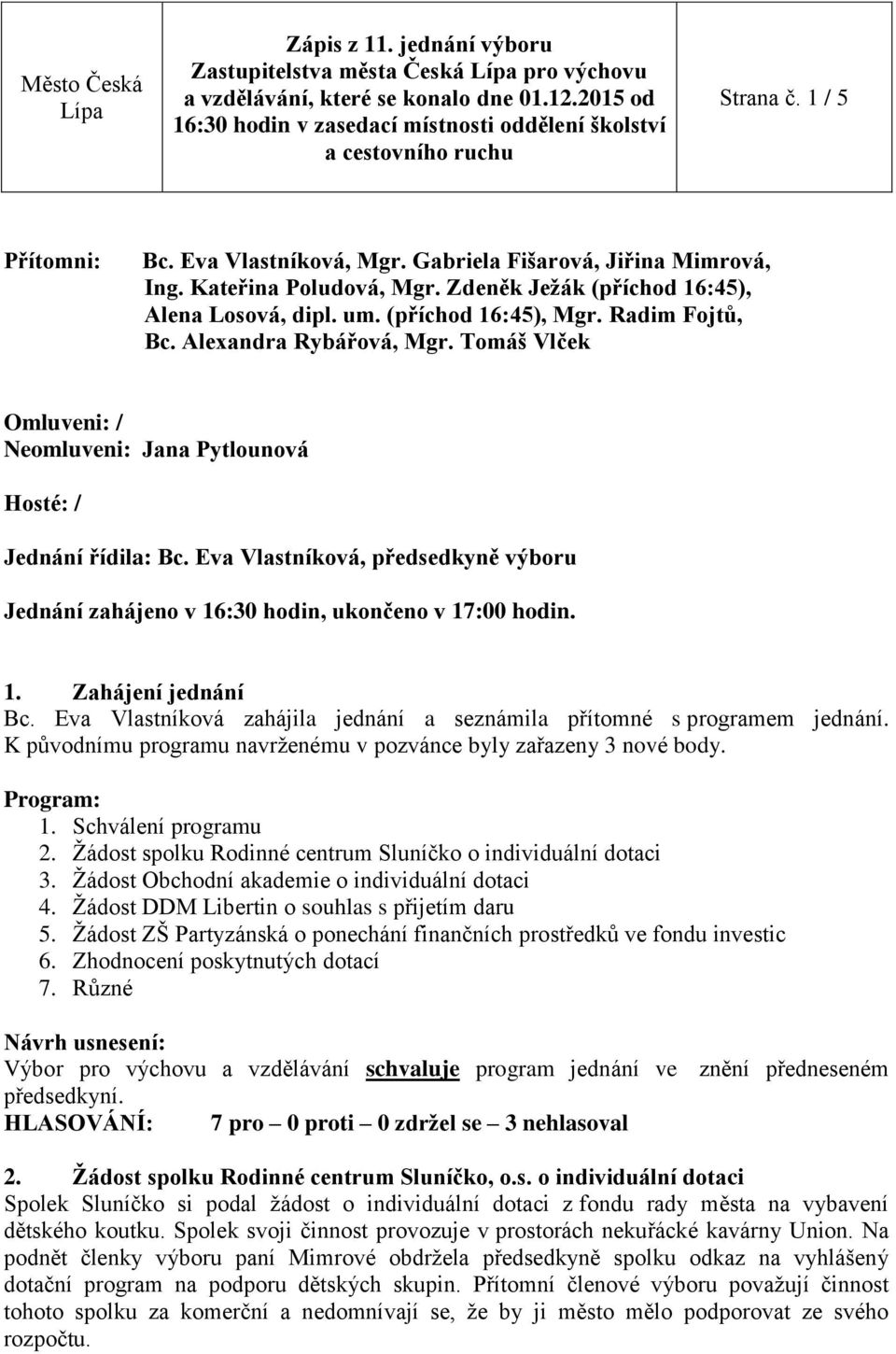 | Město Česká Lípa | Zápis z 11. jednání výboru Zastupitelstva města Česká Lípa pro výchovu a vzdělávání, které se konalo dne 01.12.2015 od 16:30 hodin v zasedací místnosti oddělení školství a cestovního ruchu | Strana č. 1 / 5 |
|---|---|---|

Přítomni: Bc. Eva Vlastníková, Mgr. Gabriela Fišarová, Jiřina Mimrová, Ing. Kateřina Poludová, Mgr. Zdeněk Ježák (příchod 16:45), Alena Losová, dipl. um. (příchod 16:45), Mgr. Radim Fojtů, Bc. Alexandra Rybářová, Mgr. Tomáš Vlček

Omluveni: /
Neomluveni: Jana Pytlounová

Hosté: /

Jednání řídila: Bc. Eva Vlastníková, předsedkyně výboru

Jednání zahájeno v 16:30 hodin, ukončeno v 17:00 hodin.

1. Zahájení jednání
Bc. Eva Vlastníková zahájila jednání a seznámila přítomné s programem jednání. K původnímu programu navrženému v pozvánce byly zařazeny 3 nové body.

Program:
1. Schválení programu
2. Žádost spolku Rodinné centrum Sluníčko o individuální dotaci
3. Žádost Obchodní akademie o individuální dotaci
4. Žádost DDM Libertin o souhlas s přijetím daru
5. Žádost ZŠ Partyzánská o ponechání finančních prostředků ve fondu investic
6. Zhodnocení poskytnutých dotací
7. Různé

Návrh usnesení:
Výbor pro výchovu a vzdělávání schvaluje program jednání ve znění předneseném předsedkyní.
HLASOVÁNÍ: 7 pro – 0 proti – 0 zdržel se – 3 nehlasoval

2. Žádost spolku Rodinné centrum Sluníčko, o.s. o individuální dotaci
Spolek Sluníčko si podal žádost o individuální dotaci z fondu rady města na vybavení dětského koutku. Spolek svoji činnost provozuje v prostorách nekuřácké kavárny Union. Na podnět členky výboru paní Mimrové obdržela předsedkyně spolku odkaz na vyhlášený dotační program na podporu dětských skupin. Přítomní členové výboru považují činnost tohoto spolku za komerční a nedomnívají se, že by ji město mělo podporovat ze svého rozpočtu.